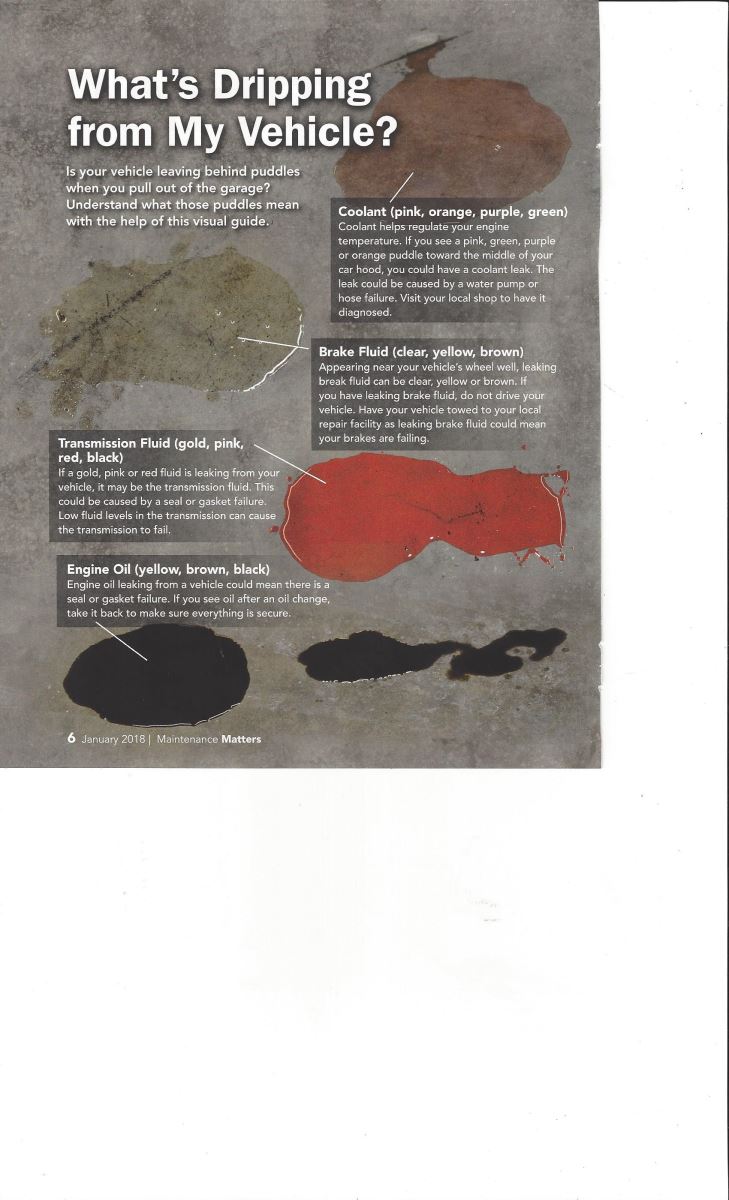 What's Dripping from My Vehicle?

Is your vehicle leaving behind puddles when you pull out of the garage? Understand what those puddles mean with the help of this visual guide.

Coolant (pink, orange, purple, green)
Coolant helps regulate your engine temperature. If you see a pink, green, purple or orange puddle toward the middle of your car hood, you could have a coolant leak. The leak could be caused by a water pump or hose failure. Visit your local shop to have it diagnosed.

Brake Fluid (clear, yellow, brown)
Appearing near your vehicle's wheel well, leaking break fluid can be clear, yellow or brown. If you have leaking brake fluid, do not drive your vehicle. Have your vehicle towed to your local repair facility as leaking brake fluid could mean your brakes are failing.

Transmission Fluid (gold, pink, red, black)
If a gold, pink or red fluid is leaking from your vehicle, it may be the transmission fluid. This could be caused by a seal or gasket failure. Low fluid levels in the transmission can cause the transmission to fail.

Engine Oil (yellow, brown, black)
Engine oil leaking from a vehicle could mean there is a seal or gasket failure. If you see oil after an oil change, take it back to make sure everything is secure.

6 January 2018 | Maintenance Matters